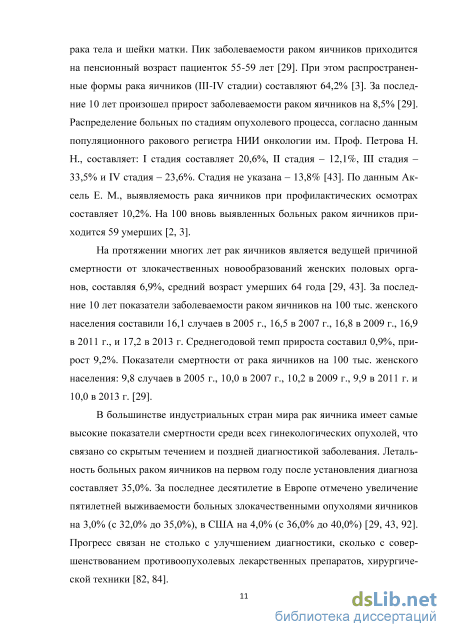 рака тела и шейки матки. Пик заболеваемости раком яичников приходится на пенсионный возраст пациенток 55-59 лет [29]. При этом распространенные формы рака яичников (III-IV стадии) составляют 64,2% [3]. За последние 10 лет произошел прирост заболеваемости раком яичников на 8,5% [29]. Распределение больных по стадиям опухолевого процесса, согласно данным популяционного ракового регистра НИИ онкологии им. Проф. Петрова Н. Н., составляет: I стадия составляет 20,6%, II стадия – 12,1%, III стадия – 33,5% и IV стадия – 23,6%. Стадия не указана – 13,8% [43]. По данным Аксель Е. М., выявляемость рака яичников при профилактических осмотрах составляет 10,2%. На 100 вновь выявленных больных раком яичников приходится 59 умерших [2, 3].

На протяжении многих лет рак яичников является ведущей причиной смертности от злокачественных новообразований женских половых органов, составляя 6,9%, средний возраст умерших 64 года [29, 43]. За последние 10 лет показатели заболеваемости раком яичников на 100 тыс. женского населения составили 16,1 случаев в 2005 г., 16,5 в 2007 г., 16,8 в 2009 г., 16,9 в 2011 г., и 17,2 в 2013 г. Среднегодовой темп прироста составил 0,9%, прирост 9,2%. Показатели смертности от рака яичников на 100 тыс. женского населения: 9,8 случаев в 2005 г., 10,0 в 2007 г., 10,2 в 2009 г., 9,9 в 2011 г. и 10,0 в 2013 г. [29].

В большинстве индустриальных стран мира рак яичника имеет самые высокие показатели смертности среди всех гинекологических опухолей, что связано со скрытым течением и поздней диагностикой заболевания. Летальность больных раком яичников на первом году после установления диагноза составляет 35,0%. За последнее десятилетие в Европе отмечено увеличение пятилетней выживаемости больных злокачественными опухолями яичников на 3,0% (с 32,0% до 35,0%), в США на 4,0% (с 36,0% до 40,0%) [29, 43, 92]. Прогресс связан не столько с улучшением диагностики, сколько с совершенствованием противоопухолевых лекарственных препаратов, хирургической техники [82, 84].

11

dsLib.net
библиотека диссертаций